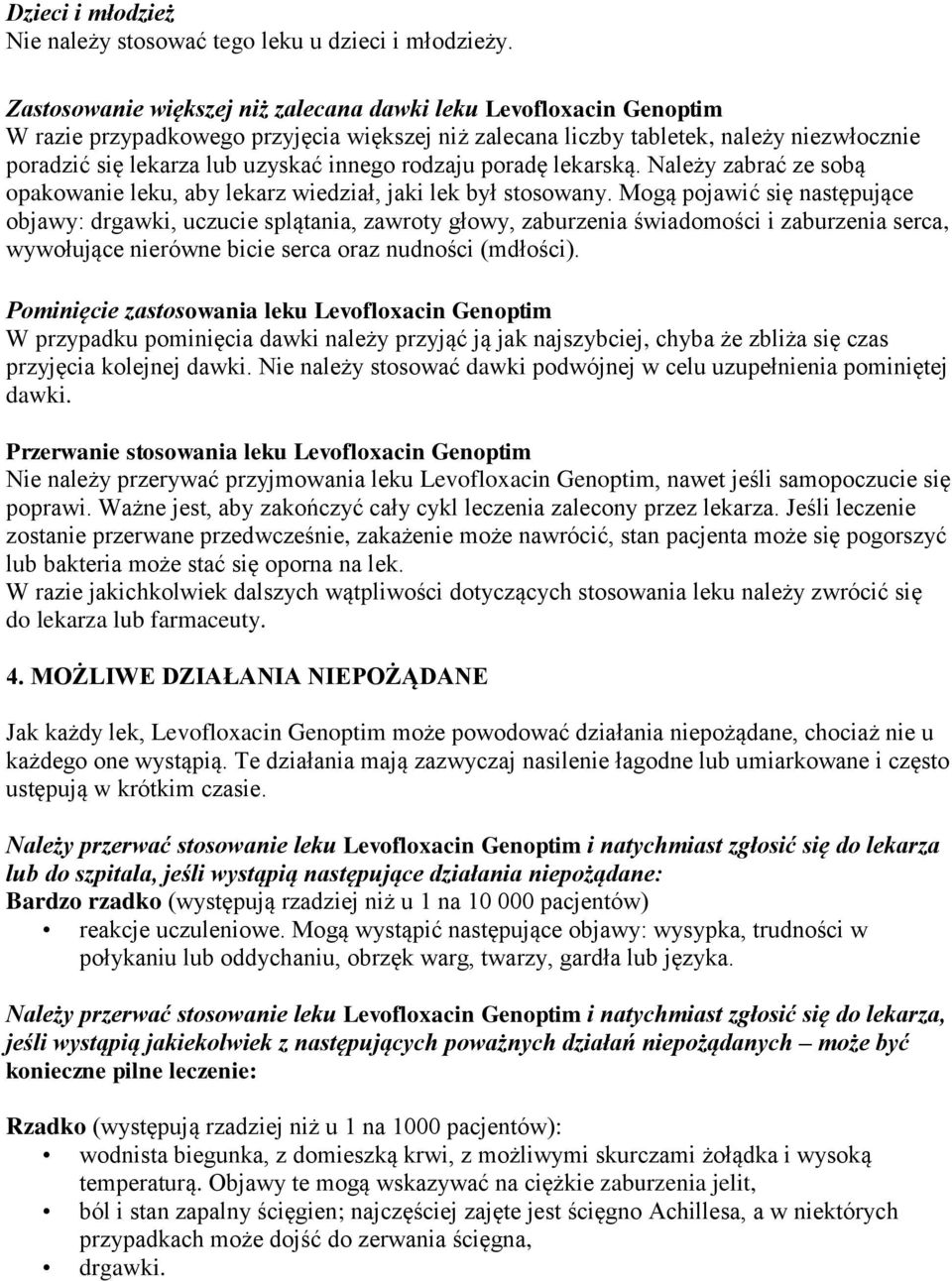 Dzieci i młodzież
Nie należy stosować tego leku u dzieci i młodzieży.

Zastosowanie większej niż zalecana dawki leku Levofloxacin Genoptim
W razie przypadkowego przyjęcia większej niż zalecana liczby tabletek, należy niezwłocznie poradzić się lekarza lub uzyskać innego rodzaju poradę lekarską. Należy zabrać ze sobą opakowanie leku, aby lekarz wiedział, jaki lek był stosowany. Mogą pojawić się następujące objawy: drgawki, uczucie splątania, zawroty głowy, zaburzenia świadomości i zaburzenia serca, wywołujące nierówne bicie serca oraz nudności (mdłości).

Pominięcie zastosowania leku Levofloxacin Genoptim
W przypadku pominięcia dawki należy przyjąć ją jak najszybciej, chyba że zbliża się czas przyjęcia kolejnej dawki. Nie należy stosować dawki podwójnej w celu uzupełnienia pominiętej dawki.

Przerwanie stosowania leku Levofloxacin Genoptim
Nie należy przerywać przyjmowania leku Levofloxacin Genoptim, nawet jeśli samopoczucie się poprawi. Ważne jest, aby zakończyć cały cykl leczenia zalecony przez lekarza. Jeśli leczenie zostanie przerwane przedwcześnie, zakażenie może nawrócić, stan pacjenta może się pogorszyć lub bakteria może stać się oporna na lek.
W razie jakichkolwiek dalszych wątpliwości dotyczących stosowania leku należy zwrócić się do lekarza lub farmaceuty.

4. MOŻLIWE DZIAŁANIA NIEPOŻĄDANE

Jak każdy lek, Levofloxacin Genoptim może powodować działania niepożądane, chociaż nie u każdego one wystąpią. Te działania mają zazwyczaj nasilenie łagodne lub umiarkowane i często ustępują w krótkim czasie.

Należy przerwać stosowanie leku Levofloxacin Genoptim i natychmiast zgłosić się do lekarza lub do szpitala, jeśli wystąpią następujące działania niepożądane:
Bardzo rzadko (występują rzadziej niż u 1 na 10 000 pacjentów)
• reakcje uczuleniowe. Mogą wystąpić następujące objawy: wysypka, trudności w połykaniu lub oddychaniu, obrzęk warg, twarzy, gardła lub języka.

Należy przerwać stosowanie leku Levofloxacin Genoptim i natychmiast zgłosić się do lekarza, jeśli wystąpią jakiekolwiek z następujących poważnych działań niepożądanych – może być konieczne pilne leczenie:

Rzadko (występują rzadziej niż u 1 na 1000 pacjentów):
• wodnista biegunka, z domieszką krwi, z możliwymi skurczami żołądka i wysoką temperaturą. Objawy te mogą wskazywać na ciężkie zaburzenia jelit,
• ból i stan zapalny ścięgien; najczęściej zajęte jest ścięgno Achillesa, a w niektórych przypadkach może dojść do zerwania ścięgna,
• drgawki.